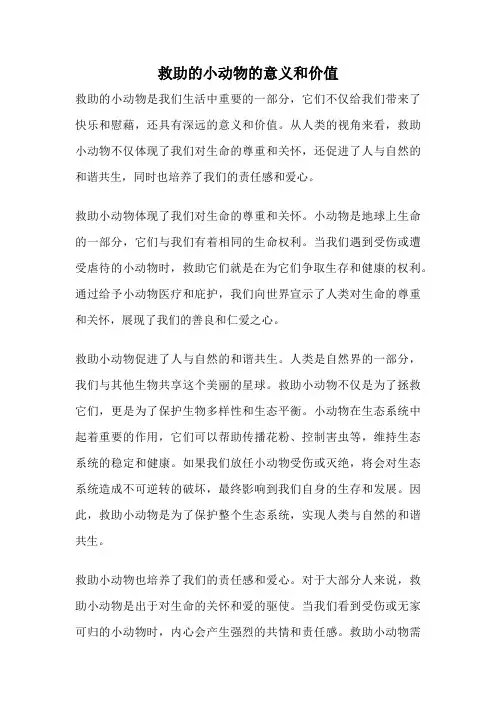 救助的小动物的意义和价值

救助的小动物是我们生活中重要的一部分，它们不仅给我们带来了快乐和慰藉，还具有深远的意义和价值。从人类的视角来看，救助小动物不仅体现了我们对生命的尊重和关怀，还促进了人与自然的和谐共生，同时也培养了我们的责任感和爱心。

救助小动物体现了我们对生命的尊重和关怀。小动物是地球上生命的一部分，它们与我们有着相同的生命权利。当我们遇到受伤或遭受虐待的小动物时，救助它们就是在为它们争取生存和健康的权利。通过给予小动物医疗和庇护，我们向世界宣示了人类对生命的尊重和关怀，展现了我们的善良和仁爱之心。

救助小动物促进了人与自然的和谐共生。人类是自然界的一部分，我们与其他生物共享这个美丽的星球。救助小动物不仅是为了拯救它们，更是为了保护生物多样性和生态平衡。小动物在生态系统中起着重要的作用，它们可以帮助传播花粉、控制害虫等，维持生态系统的稳定和健康。如果我们放任小动物受伤或灭绝，将会对生态系统造成不可逆转的破坏，最终影响到我们自身的生存和发展。因此，救助小动物是为了保护整个生态系统，实现人类与自然的和谐共生。

救助小动物也培养了我们的责任感和爱心。对于大部分人来说，救助小动物是出于对生命的关怀和爱的驱使。当我们看到受伤或无家可归的小动物时，内心会产生强烈的共情和责任感。救助小动物需